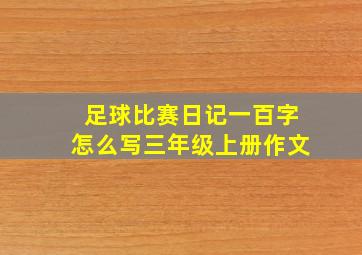 足球比赛日记一百字
怎么写三年级上册作文